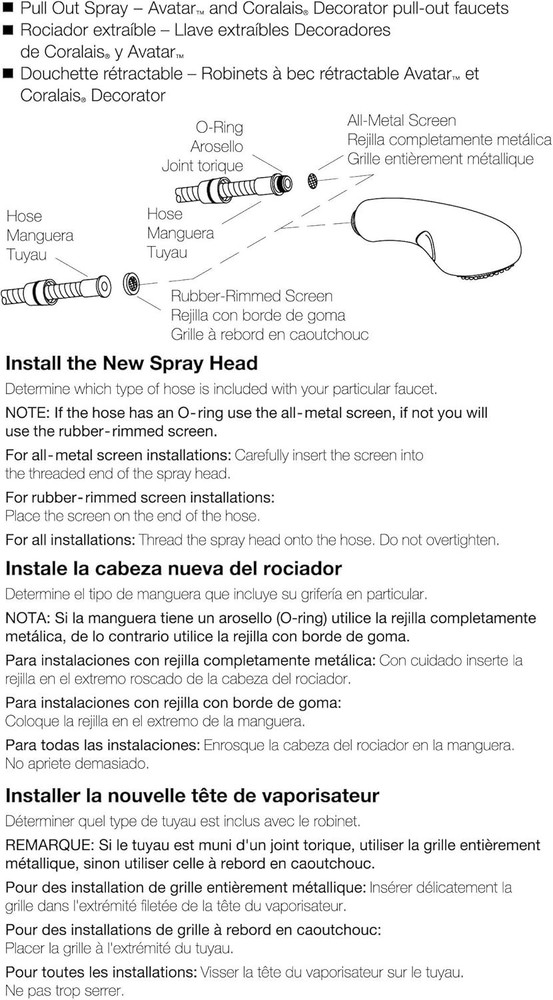 ■ Pull Out Spray – Avatar™ and Coralais® Decorator pull-out faucets
■ Rociador extraíble – Llave extraíbles Decoradores de Coralais® y Avatar™
■ Douchette rétractable – Robinets à bec rétractable Avatar™ et Coralais® Decorator

O-Ring
Arosello
Joint torique

All-Metal Screen
Rejilla completamente metálica
Grille entièrement métallique

Hose
Manguera
Tuyau

Hose
Manguera
Tuyau

Rubber-Rimmed Screen
Rejilla con borde de goma
Grille à rebord en caoutchouc

Install the New Spray Head
Determine which type of hose is included with your particular faucet.

NOTE: If the hose has an O-ring use the all-metal screen, if not you will use the rubber-rimmed screen.

For all-metal screen installations: Carefully insert the screen into the threaded end of the spray head.

For rubber-rimmed screen installations: Place the screen on the end of the hose.

For all installations: Thread the spray head onto the hose. Do not overtighten.

Instale la cabeza nueva del rociador
Determine el tipo de manguera que incluye su grifería en particular.

NOTA: Si la manguera tiene un arosello (O-ring) utilice la rejilla completamente metálica, de lo contrario utilice la rejilla con borde de goma.

Para instalaciones con rejilla completamente metálica: Con cuidado inserte la rejilla en el extremo roscado de la cabeza del rociador.

Para instalaciones con rejilla con borde de goma: Coloque la rejilla en el extremo de la manguera.

Para todas las instalaciones: Enrosque la cabeza del rociador en la manguera. No apriete demasiado.

Installer la nouvelle tête de vaporisateur
Déterminer quel type de tuyau est inclus avec le robinet.

REMARQUE: Si le tuyau est muni d'un joint torique, utiliser la grille entièrement métallique, sinon utiliser celle à rebord en caoutchouc.

Pour des installation de grille entièrement métallique: Insérer délicatement la grille dans l'extrémité filetée de la tête du vaporisateur.

Pour des installations de grille à rebord en caoutchouc: Placer la grille à l'extrémité du tuyau.

Pour toutes les installations: Visser la tête du vaporisateur sur le tuyau. Ne pas trop serrer.